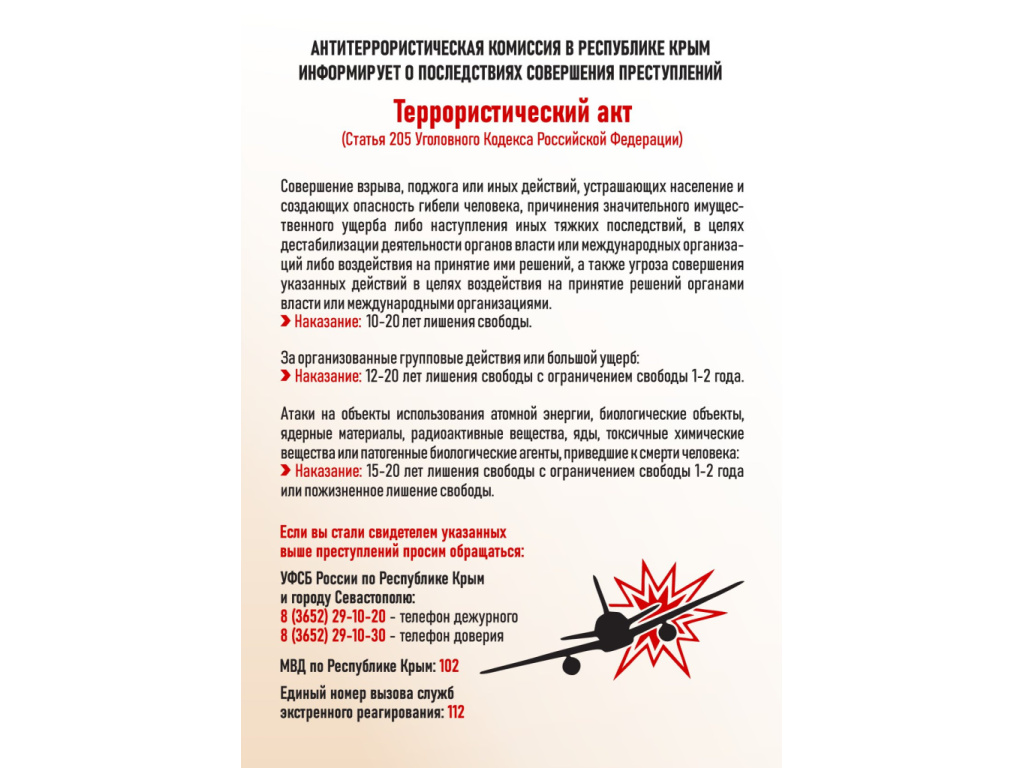 АНТИТЕРРОРИСТИЧЕСКАЯ КОМИССИЯ В РЕСПУБЛИКЕ КРЫМ ИНФОРМИРУЕТ О ПОСЛЕДСТВИЯХ СОВЕРШЕНИЯ ПРЕСТУПЛЕНИЙ

Террористический акт

(Статья 205 Уголовного Кодекса Российской Федерации)

Совершение взрыва, поджога или иных действий, устрашающих население и создающих опасность гибели человека, причинения значительного имущественного ущерба либо наступления иных тяжких последствий, в целях дестабилизации деятельности органов власти или международных организаций либо воздействия на принятие ими решений, а также угроза совершения указанных действий в целях воздействия на принятие решений органами власти или международными организациями.
Наказание: 10-20 лет лишения свободы.

За организованные групповые действия или большой ущерб:
Наказание: 12-20 лет лишения свободы с ограничением свободы 1-2 года.

Атаки на объекты использования атомной энергии, биологические объекты, ядерные материалы, радиоактивные вещества, яды, токсичные химические вещества или патогенные биологические агенты, приведшие к смерти человека:
Наказание: 15-20 лет лишения свободы с ограничением свободы 1-2 года или пожизненное лишение свободы.

Если вы стали свидетелем указанных выше преступлений просим обращаться:

УФСБ России по Республике Крым и городу Севастополю:
8 (3652) 29-10-20 - телефон дежурного
8 (3652) 29-10-30 - телефон доверия

МВД по Республике Крым: 102

Единый номер вызова служб экстренного реагирования: 112